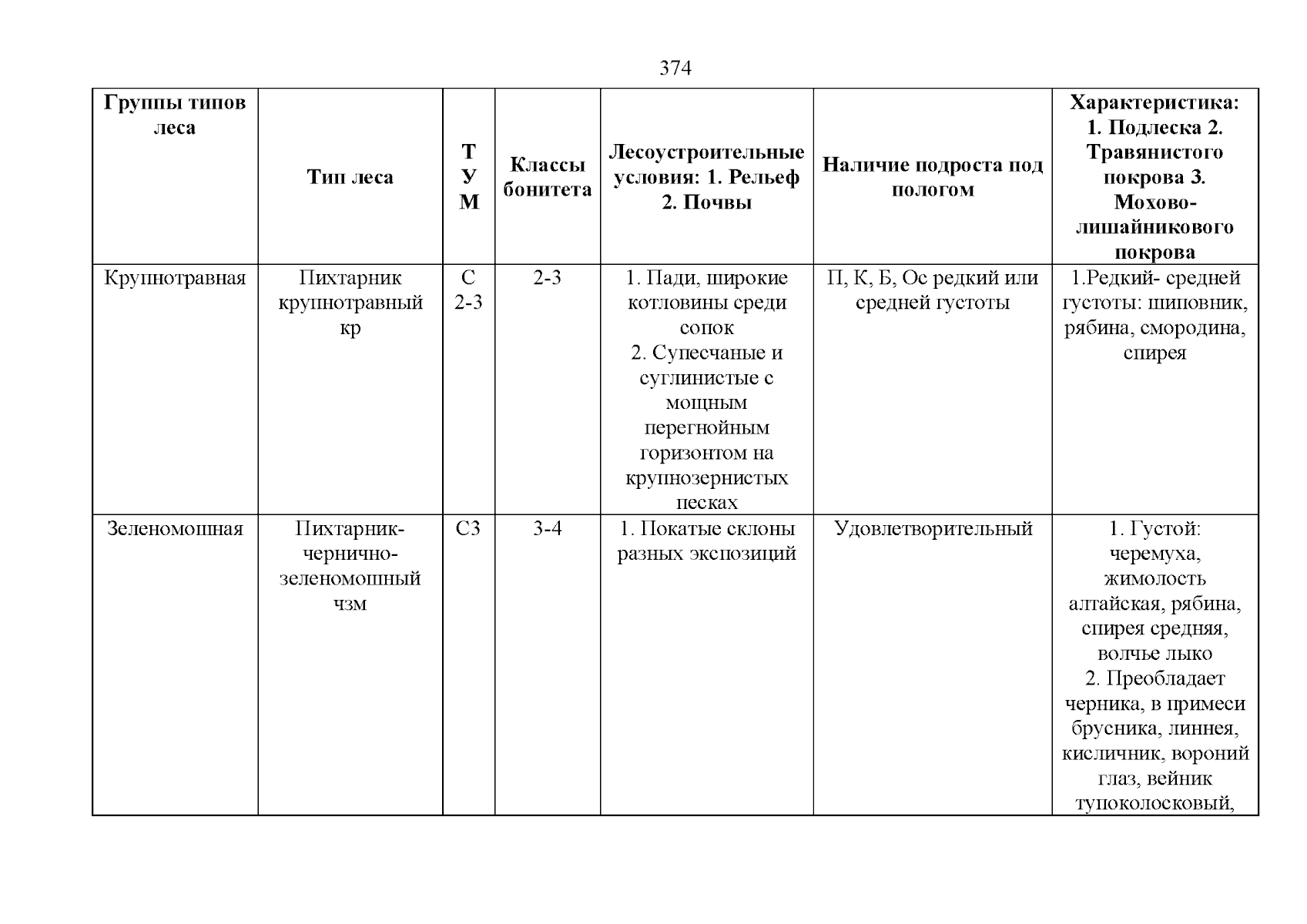 374

| Группы типов леса | Тип леса | Т У М | Классы бонитета | Лесоустроительные условия: 1. Рельеф 2. Почвы | Наличие подроста под пологом | Характеристика: 1. Подлеска 2. Травянистого покрова 3. Мохово-лишайникового покрова |
|---|---|---|---|---|---|---|
| Крупнотравная | Пихтарник крупнотравный кр | С 2-3 | 2-3 | 1. Пади, широкие котловины среди сопок 2. Супесчаные и суглинистые с мощным перегнойным горизонтом на крупнозернистых песках | П, К, Б, Ос редкий или средней густоты | 1.Редкий- средней густоты: шиповник, рябина, смородина, спирея |
| Зеленомошная | Пихтарник-чернично-зеленомошный чзм | С3 | 3-4 | 1. Покатые склоны разных экспозиций | Удовлетворительный | 1. Густой: черемуха, жимолость алтайская, рябина, спирея средняя, волчье лыко 2. Преобладает черника, в примеси брусника, линнея, кисличник, вороний глаз, вейник тупоколосковый, |